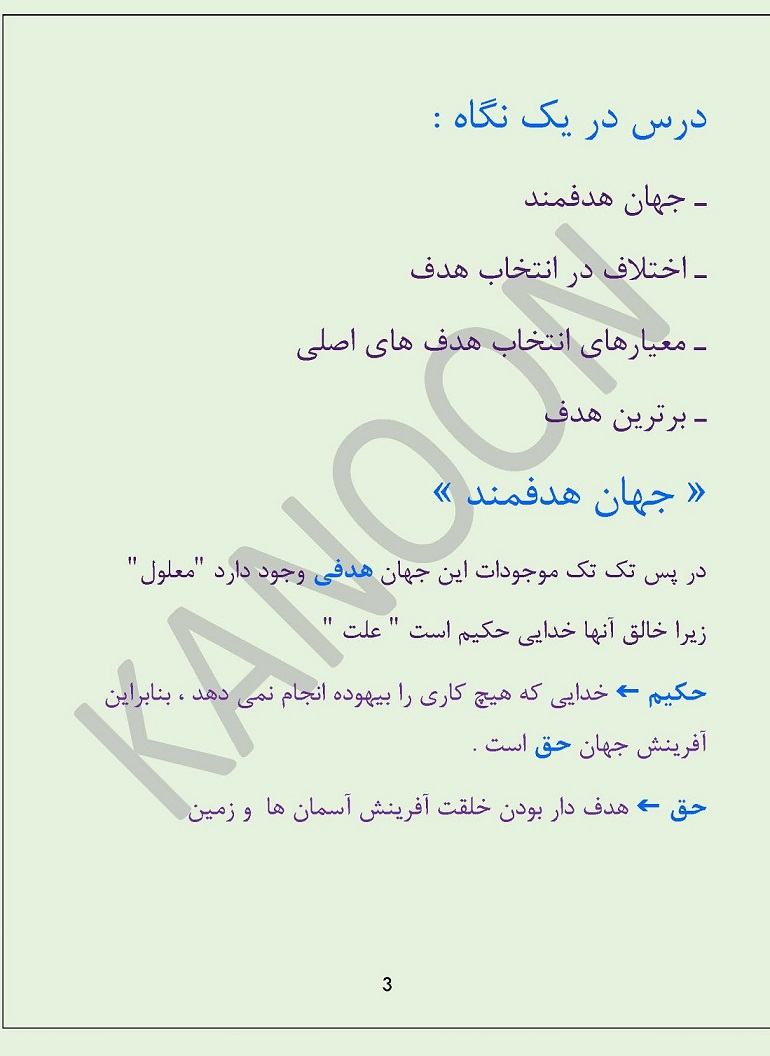 درس در یک نگاه :

- جهان هدفمند

- اختلاف در انتخاب هدف

- معیارهای انتخاب هدف های اصلی

- برترین هدف

« جهان هدفمند »

در پس تک تک موجودات این جهان هدفی وجود دارد "معلول"

زیرا خالق آنها خدایی حکیم است " علت "

حکیم ← خدایی که هیچ کاری را بیهوده انجام نمی دهد ، بنابراین آفرینش جهان حق است .

حق ← هدف دار بودن خلقت آفرینش آسمان ها و زمین

3

KANOON